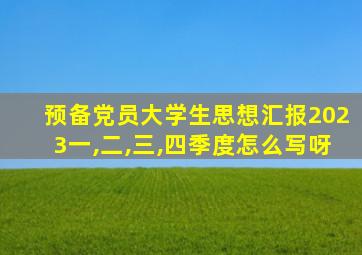 预备党员大学生思想汇报2023一,二,三,四季度怎么写呀